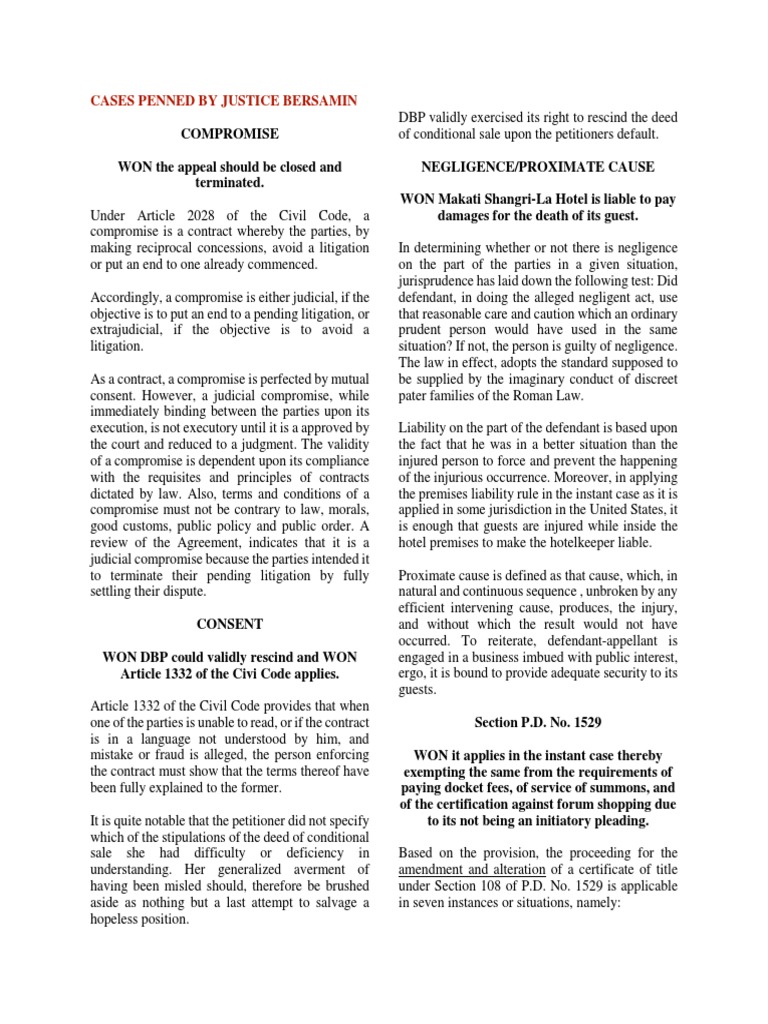 CASES PENNED BY JUSTICE BERSAMIN

COMPROMISE

WON the appeal should be closed and terminated.

Under Article 2028 of the Civil Code, a compromise is a contract whereby the parties, by making reciprocal concessions, avoid a litigation or put an end to one already commenced.

Accordingly, a compromise is either judicial, if the objective is to put an end to a pending litigation, or extrajudicial, if the objective is to avoid a litigation.

As a contract, a compromise is perfected by mutual consent. However, a judicial compromise, while immediately binding between the parties upon its execution, is not executory until it is a approved by the court and reduced to a judgment. The validity of a compromise is dependent upon its compliance with the requisites and principles of contracts dictated by law. Also, terms and conditions of a compromise must not be contrary to law, morals, good customs, public policy and public order. A review of the Agreement, indicates that it is a judicial compromise because the parties intended it to terminate their pending litigation by fully settling their dispute.

CONSENT

WON DBP could validly rescind and WON Article 1332 of the Civi Code applies.

Article 1332 of the Civil Code provides that when one of the parties is unable to read, or if the contract is in a language not understood by him, and mistake or fraud is alleged, the person enforcing the contract must show that the terms thereof have been fully explained to the former.

It is quite notable that the petitioner did not specify which of the stipulations of the deed of conditional sale she had difficulty or deficiency in understanding. Her generalized averment of having been misled should, therefore be brushed aside as nothing but a last attempt to salvage a hopeless position.

DBP validly exercised its right to rescind the deed of conditional sale upon the petitioners default.

NEGLIGENCE/PROXIMATE CAUSE

WON Makati Shangri-La Hotel is liable to pay damages for the death of its guest.

In determining whether or not there is negligence on the part of the parties in a given situation, jurisprudence has laid down the following test: Did defendant, in doing the alleged negligent act, use that reasonable care and caution which an ordinary prudent person would have used in the same situation? If not, the person is guilty of negligence. The law in effect, adopts the standard supposed to be supplied by the imaginary conduct of discreet pater families of the Roman Law.

Liability on the part of the defendant is based upon the fact that he was in a better situation than the injured person to force and prevent the happening of the injurious occurrence. Moreover, in applying the premises liability rule in the instant case as it is applied in some jurisdiction in the United States, it is enough that guests are injured while inside the hotel premises to make the hotelkeeper liable.

Proximate cause is defined as that cause, which, in natural and continuous sequence , unbroken by any efficient intervening cause, produces, the injury, and without which the result would not have occurred. To reiterate, defendant-appellant is engaged in a business imbued with public interest, ergo, it is bound to provide adequate security to its guests.

Section P.D. No. 1529

WON it applies in the instant case thereby exempting the same from the requirements of paying docket fees, of service of summons, and of the certification against forum shopping due to its not being an initiatory pleading.

Based on the provision, the proceeding for the amendment and alteration of a certificate of title under Section 108 of P.D. No. 1529 is applicable in seven instances or situations, namely: